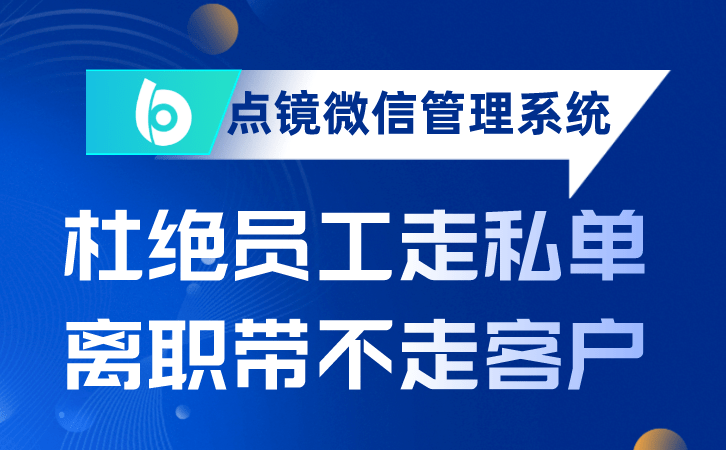 点镜微信管理系统

杜绝员工走私单
离职带不走客户